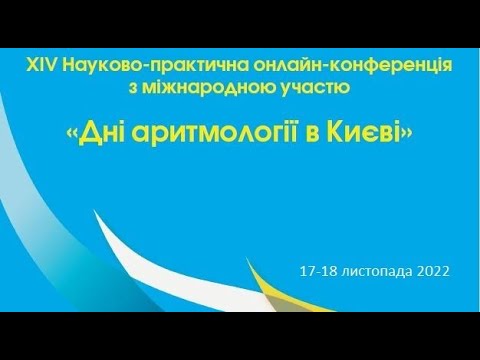 XIV Науково-практична онлайн-конференція з міжнародною участю

«Дні аритмології в Києві»

17-18 листопада 2022